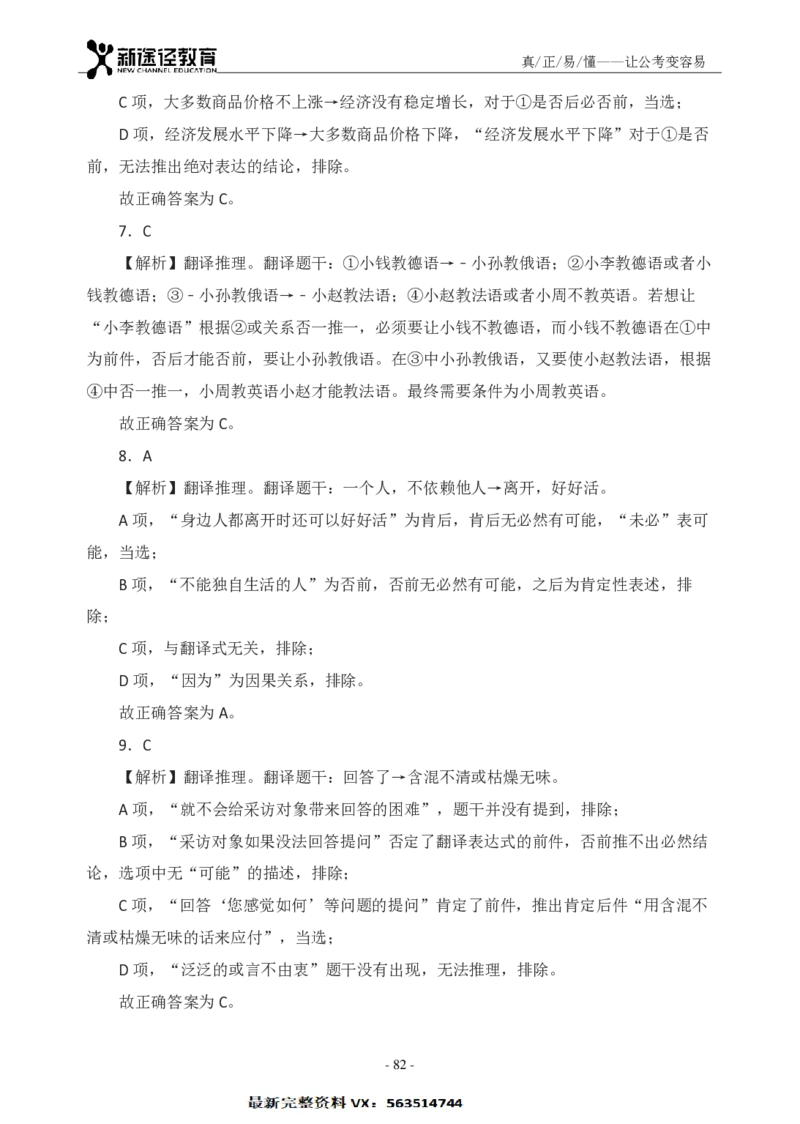 新途径教育
NEW CHANNEL EDUCATION
真/正/易/懂——让公考变容易

C 项，大多数商品价格不上涨→经济没有稳定增长，对于①是否后必否前，当选；

D 项，经济发展水平下降→大多数商品价格下降，“经济发展水平下降”对于①是否前，无法推出绝对表达的结论，排除。

故正确答案为 C。

7．C

【解析】翻译推理。翻译题干：①小钱教德语→－小孙教俄语；②小李教德语或者小钱教德语；③－小孙教俄语→－小赵教法语；④小赵教法语或者小周不教英语。若想让“小李教德语”根据②或关系否一推一，必须要让小钱不教德语，而小钱不教德语在①中为前件，否后才能否前，要让小孙教俄语。在③中小孙教俄语，又要使小赵教法语，根据④中否一推一，小周教英语小赵才能教法语。最终需要条件为小周教英语。

故正确答案为 C。

8．A

【解析】翻译推理。翻译题干：一个人，不依赖他人→离开，好好活。

A 项，“身边人都离开时还可以好好活”为肯后，肯后无必然有可能，“未必”表可能，当选；

B 项，“不能独自生活的人”为否前，否前无必然有可能，之后为肯定性表述，排除；

C 项，与翻译式无关，排除；

D 项，“因为”为因果关系，排除。

故正确答案为 A。

9．C

【解析】翻译推理。翻译题干：回答了→含混不清或枯燥无味。

A 项，“就不会给采访对象带来回答的困难”，题干并没有提到，排除；

B 项，“采访对象如果没法回答提问”否定了翻译表达式的前件，否前推不出必然结论，选项中无“可能”的描述，排除；

C 项，“回答‘您感觉如何’等问题的提问”肯定了前件，推出肯定后件“用含混不清或枯燥无味的话来应付”，当选；

D 项，“泛泛的或言不由衷”题干没有出现，无法推理，排除。

故正确答案为 C。

- 82 -

最新完整资料 VX：563514744